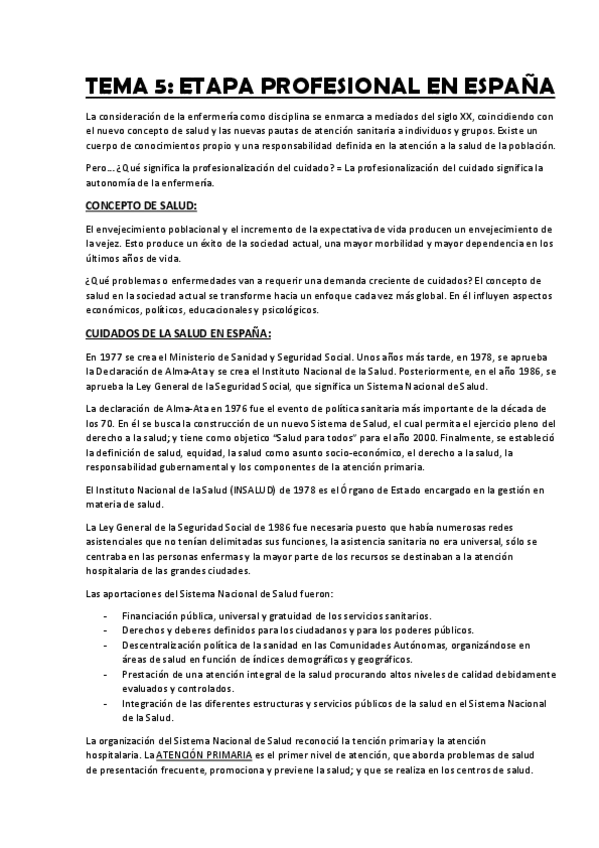 TEMA 5: ETAPA PROFESIONAL EN ESPAÑA

La consideración de la enfermería como disciplina se enmarca a mediados del siglo XX, coincidiendo con el nuevo concepto de salud y las nuevas pautas de atención sanitaria a individuos y grupos. Existe un cuerpo de conocimientos propio y una responsabilidad definida en la atención a la salud de la población.

Pero… ¿Qué significa la profesionalización del cuidado? = La profesionalización del cuidado significa la autonomía de la enfermería.

CONCEPTO DE SALUD:

El envejecimiento poblacional y el incremento de la expectativa de vida producen un envejecimiento de la vejez. Esto produce un éxito de la sociedad actual, una mayor morbilidad y mayor dependencia en los últimos años de vida.

¿Qué problemas o enfermedades van a requerir una demanda creciente de cuidados? El concepto de salud en la sociedad actual se transforme hacia un enfoque cada vez más global. En él influyen aspectos económicos, políticos, educacionales y psicológicos.

CUIDADOS DE LA SALUD EN ESPAÑA:

En 1977 se crea el Ministerio de Sanidad y Seguridad Social. Unos años más tarde, en 1978, se aprueba la Declaración de Alma-Ata y se crea el Instituto Nacional de la Salud. Posteriormente, en el año 1986, se aprueba la Ley General de la Seguridad Social, que significa un Sistema Nacional de Salud.

La declaración de Alma-Ata en 1976 fue el evento de política sanitaria más importante de la década de los 70. En él se busca la construcción de un nuevo Sistema de Salud, el cual permita el ejercicio pleno del derecho a la salud; y tiene como objetico "Salud para todos" para el año 2000. Finalmente, se estableció la definición de salud, equidad, la salud como asunto socio-económico, el derecho a la salud, la responsabilidad gubernamental y los componentes de la atención primaria.

El Instituto Nacional de la Salud (INSALUD) de 1978 es el Órgano de Estado encargado en la gestión en materia de salud.

La Ley General de la Seguridad Social de 1986 fue necesaria puesto que había numerosas redes asistenciales que no tenían delimitadas sus funciones, la asistencia sanitaria no era universal, sólo se centraba en las personas enfermas y la mayor parte de los recursos se destinaban a la atención hospitalaria de las grandes ciudades.

Las aportaciones del Sistema Nacional de Salud fueron:

- Financiación pública, universal y gratuidad de los servicios sanitarios.
- Derechos y deberes definidos para los ciudadanos y para los poderes públicos.
- Descentralización política de la sanidad en las Comunidades Autónomas, organizándose en áreas de salud en función de índices demográficos y geográficos.
- Prestación de una atención integral de la salud procurando altos niveles de calidad debidamente evaluados y controlados.
- Integración de las diferentes estructuras y servicios públicos de la salud en el Sistema Nacional de la Salud.

La organización del Sistema Nacional de Salud reconoció la tención primaria y la atención hospitalaria. La ATENCIÓN PRIMARIA es el primer nivel de atención, que aborda problemas de salud de presentación frecuente, promociona y previene la salud; y que se realiza en los centros de salud.